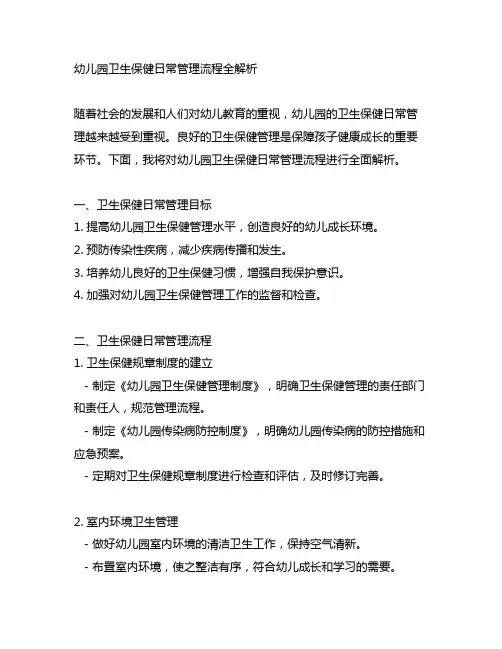 幼儿园卫生保健日常管理流程全解析

随着社会的发展和人们对幼儿教育的重视，幼儿园的卫生保健日常管理越来越受到重视。良好的卫生保健管理是保障孩子健康成长的重要环节。下面，我将对幼儿园卫生保健日常管理流程进行全面解析。

一、卫生保健日常管理目标
1. 提高幼儿园卫生保健管理水平，创造良好的幼儿成长环境。
2. 预防传染性疾病，减少疾病传播和发生。
3. 培养幼儿良好的卫生保健习惯，增强自我保护意识。
4. 加强对幼儿园卫生保健管理工作的监督和检查。

二、卫生保健日常管理流程
1. 卫生保健规章制度的建立
- 制定《幼儿园卫生保健管理制度》，明确卫生保健管理的责任部门和责任人，规范管理流程。
- 制定《幼儿园传染病防控制度》，明确幼儿园传染病的防控措施和应急预案。
- 定期对卫生保健规章制度进行检查和评估，及时修订完善。

2. 室内环境卫生管理
- 做好幼儿园室内环境的清洁卫生工作，保持空气清新。
- 布置室内环境，使之整洁有序，符合幼儿成长和学习的需要。